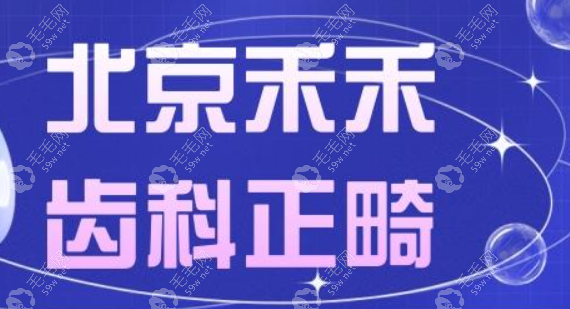 北京禾禾
齿科正畸

毛毛网 59w.net